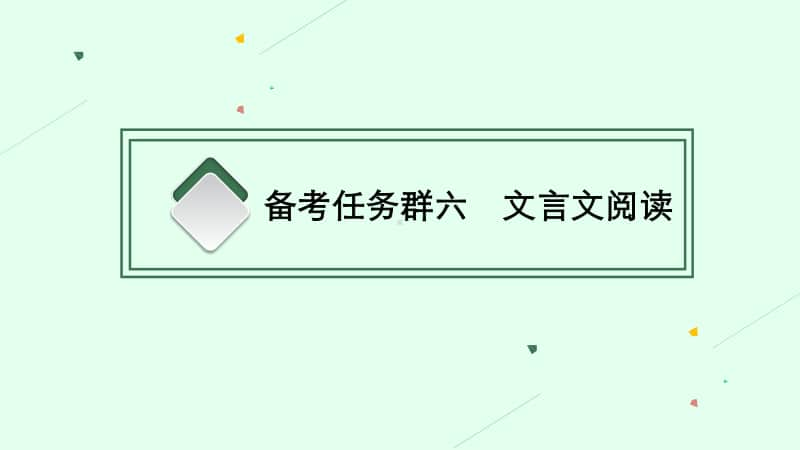 备考任务群六　文言文阅读